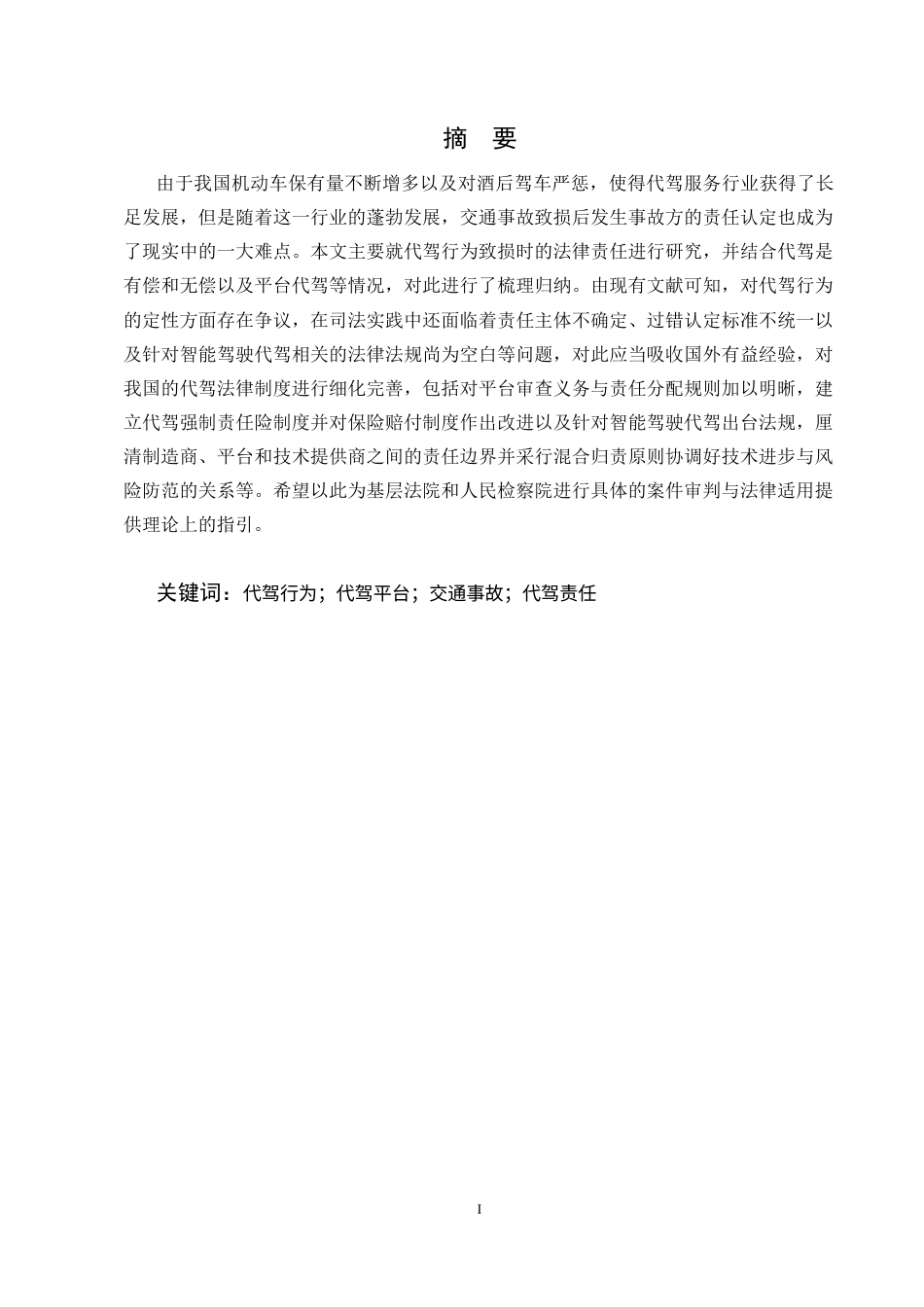 摘　要

由于我国机动车保有量不断增多以及对酒后驾车严惩，使得代驾服务行业获得了长足发展，但是随着这一行业的蓬勃发展，交通事故致损后发生事故方的责任认定也成为了现实中的一大难点。本文主要就代驾行为致损时的法律责任进行研究，并结合代驾是有偿和无偿以及平台代驾等情况，对此进行了梳理归纳。由现有文献可知，对代驾行为的定性方面存在争议，在司法实践中还面临着责任主体不确定、过错认定标准不统一以及针对智能驾驶代驾相关的法律法规尚为空白等问题，对此应当吸收国外有益经验，对我国的代驾法律制度进行细化完善，包括对平台审查义务与责任分配规则加以明晰，建立代驾强制责任险制度并对保险赔付制度作出改进以及针对智能驾驶代驾出台法规，厘清制造商、平台和技术提供商之间的责任边界并采行混合归责原则协调好技术进步与风险防范的关系等。希望以此为基层法院和人民检察院进行具体的案件审判与法律适用提供理论上的指引。

关键词：代驾行为；代驾平台；交通事故；代驾责任

I